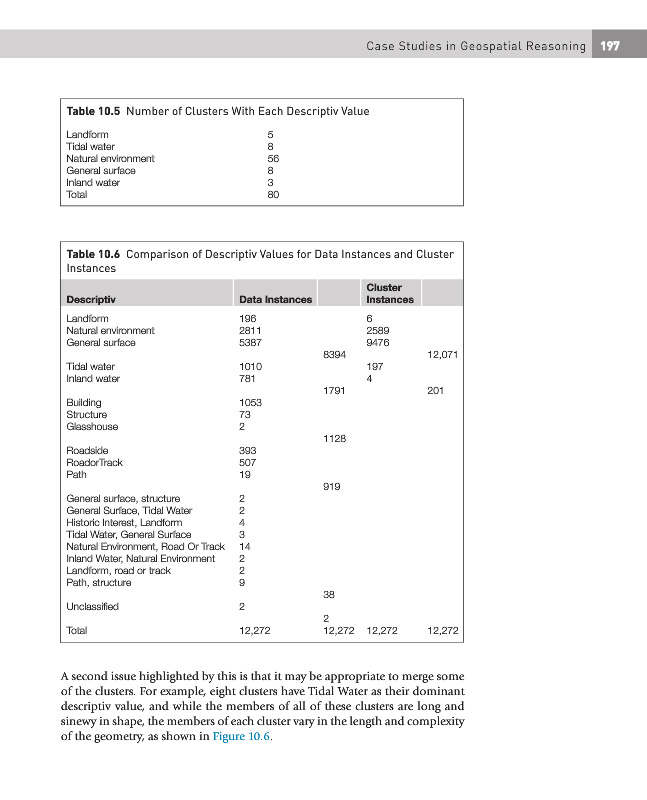 Case Studies in Geospatial Reasoning 197

Table 10.5 Number of Clusters With Each Descriptiv Value

| | |
|---|---|
| Landform | 5 |
| Tidal water | 8 |
| Natural environment | 56 |
| General surface | 8 |
| Inland water | 3 |
| Total | 80 |

Table 10.6 Comparison of Descriptiv Values for Data Instances and Cluster Instances

| Descriptiv | Data Instances | | Cluster Instances | |
|---|---|---|---|---|
| Landform | 196 | | 6 | |
| Natural environment | 2811 | | 2589 | |
| General surface | 5387 | | 9476 | |
| | | 8394 | | 12,071 |
| Tidal water | 1010 | | 197 | |
| Inland water | 781 | | 4 | |
| | | 1791 | | 201 |
| Building | 1053 | | | |
| Structure | 73 | | | |
| Glasshouse | 2 | | | |
| | | 1128 | | |
| Roadside | 393 | | | |
| RoadorTrack | 507 | | | |
| Path | 19 | | | |
| | | 919 | | |
| General surface, structure | 2 | | | |
| General Surface, Tidal Water | 2 | | | |
| Historic Interest, Landform | 4 | | | |
| Tidal Water, General Surface | 3 | | | |
| Natural Environment, Road Or Track | 14 | | | |
| Inland Water, Natural Environment | 2 | | | |
| Landform, road or track | 2 | | | |
| Path, structure | 9 | | | |
| | | 38 | | |
| Unclassified | 2 | | | |
| | | 2 | | |
| Total | 12,272 | 12,272 | 12,272 | 12,272 |

A second issue highlighted by this is that it may be appropriate to merge some of the clusters. For example, eight clusters have Tidal Water as their dominant descriptiv value, and while the members of all of these clusters are long and sinewy in shape, the members of each cluster vary in the length and complexity of the geometry, as shown in Figure 10.6.